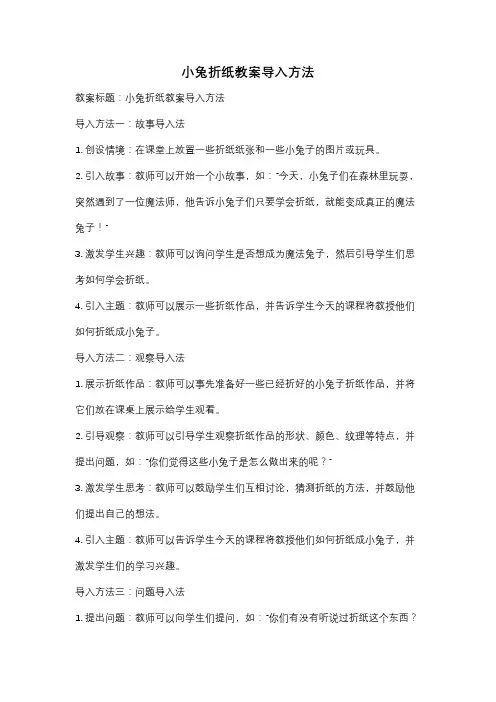 小兔折纸教案导入方法

教案标题：小兔折纸教案导入方法

导入方法一：故事导入法

1. 创设情境：在课堂上放置一些折纸纸张和一些小兔子的图片或玩具。

2. 引入故事：教师可以开始一个小故事，如："今天，小兔子们在森林里玩耍，突然遇到了一位魔法师，他告诉小兔子们只要学会折纸，就能变成真正的魔法兔子！"

3. 激发学生兴趣：教师可以询问学生是否想成为魔法兔子，然后引导学生们思考如何学会折纸。

4. 引入主题：教师可以展示一些折纸作品，并告诉学生今天的课程将教授他们如何折纸成小兔子。

导入方法二：观察导入法

1. 展示折纸作品：教师可以事先准备好一些已经折好的小兔子折纸作品，并将它们放在课桌上展示给学生观看。

2. 引导观察：教师可以引导学生观察折纸作品的形状、颜色、纹理等特点，并提出问题，如："你们觉得这些小兔子是怎么做出来的呢？"

3. 激发学生思考：教师可以鼓励学生们互相讨论，猜测折纸的方法，并鼓励他们提出自己的想法。

4. 引入主题：教师可以告诉学生今天的课程将教授他们如何折纸成小兔子，并激发学生们的学习兴趣。

导入方法三：问题导入法

1. 提出问题：教师可以向学生们提问，如："你们有没有听说过折纸这个东西？